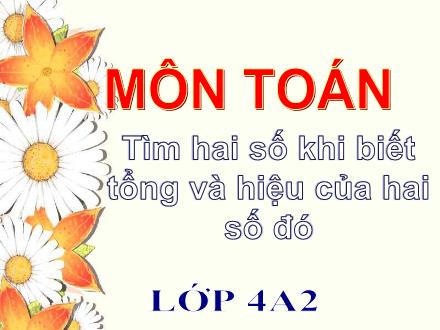 MÔN TOÁN

Tìm hai số khi biết tổng và hiệu của hai số đó

LỚP 4A2